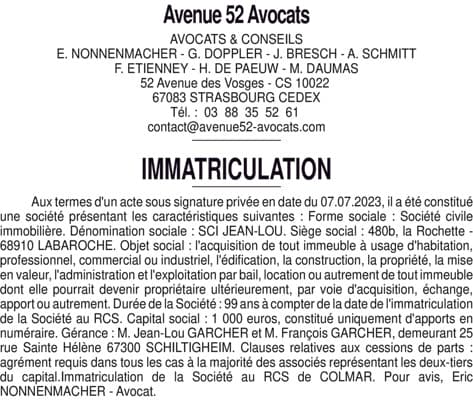 Avenue 52 Avocats
AVOCATS & CONSEILS
E. NONNENMACHER - G. DOPPLER - J. BRESCH - A. SCHMITT
F. ETIENNEY - H. DE PAEUW - M. DAUMAS
52 Avenue des Vosges - CS 10022
67083 STRASBOURG CEDEX
Tél. : 03 88 35 52 61
contact@avenue52-avocats.com

IMMATRICULATION

Aux termes d'un acte sous signature privée en date du 07.07.2023, il a été constitué une société présentant les caractéristiques suivantes : Forme sociale : Société civile immobilière. Dénomination sociale : SCI JEAN-LOU. Siège social : 480b, la Rochette - 68910 LABAROCHE. Objet social : l'acquisition de tout immeuble à usage d'habitation, professionnel, commercial ou industriel, l'édification, la construction, la propriété, la mise en valeur, l'administration et l'exploitation par bail, location ou autrement de tout immeuble dont elle pourrait devenir propriétaire ultérieurement, par voie d'acquisition, échange, apport ou autrement. Durée de la Société : 99 ans à compter de la date de l'immatriculation de la Société au RCS. Capital social : 1 000 euros, constitué uniquement d'apports en numéraire. Gérance : M. Jean-Lou GARCHER et M. François GARCHER, demeurant 25 rue Sainte Hélène 67300 SCHILTIGHEIM. Clauses relatives aux cessions de parts : agrément requis dans tous les cas à la majorité des associés représentant les deux-tiers du capital.Immatriculation de la Société au RCS de COLMAR. Pour avis, Eric NONNENMACHER - Avocat.